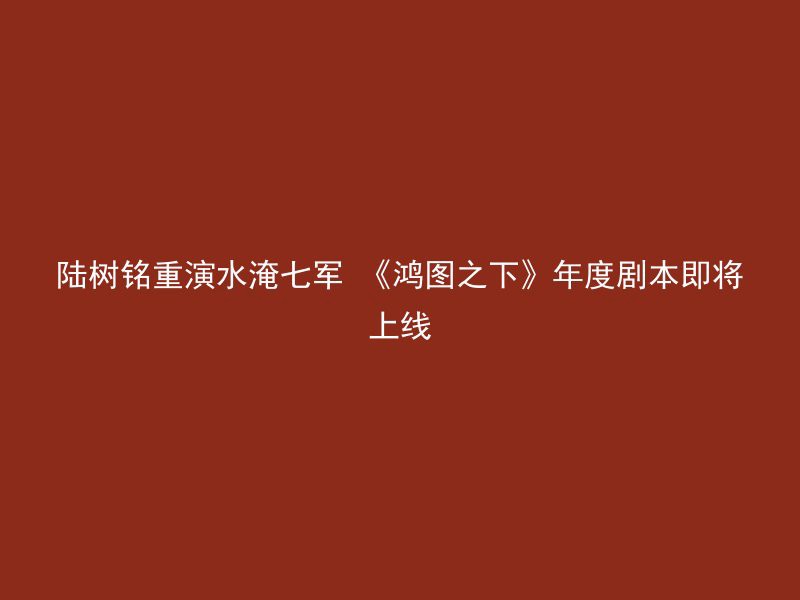 陆树铭重演水淹七军 《鸿图之下》年度剧本即将上线